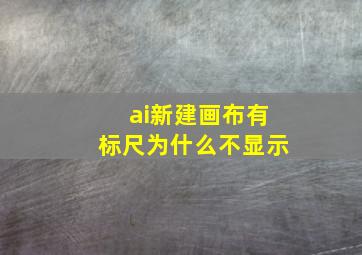 ai新建画布有标尺为什么不显示